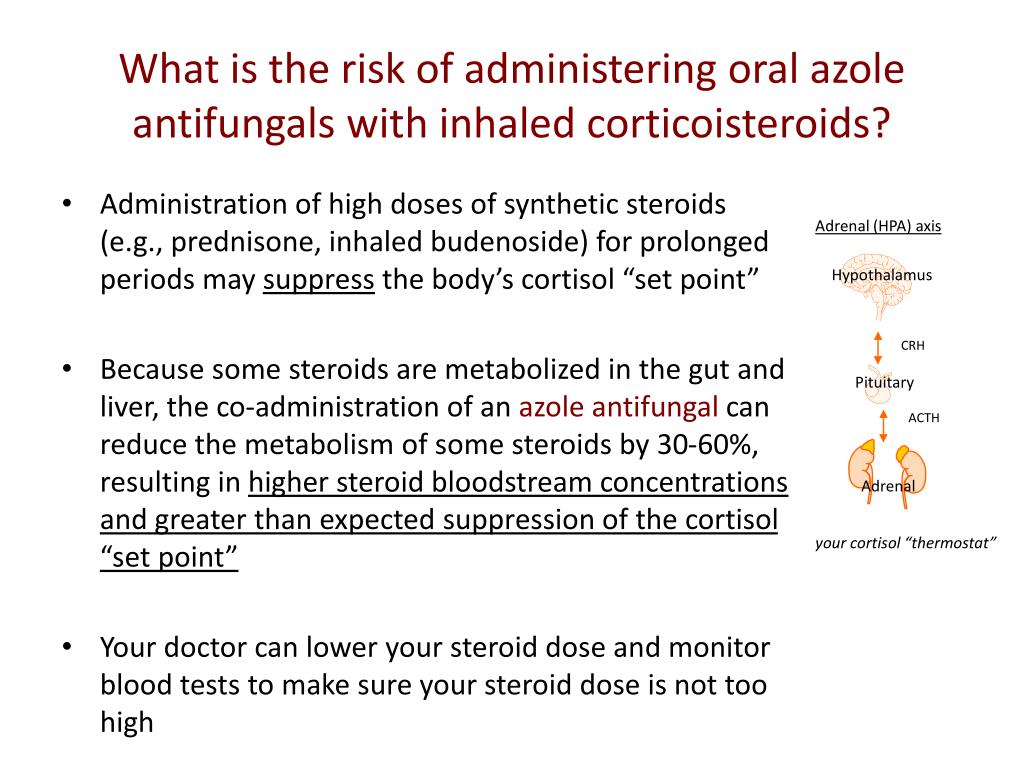 What is the risk of administering oral azole antifungals with inhaled corticoisteroids?

• Administration of high doses of synthetic steroids (e.g., prednisone, inhaled budenoside) for prolonged periods may suppress the body's cortisol "set point"

• Because some steroids are metabolized in the gut and liver, the co-administration of an azole antifungal can reduce the metabolism of some steroids by 30-60%, resulting in higher steroid bloodstream concentrations and greater than expected suppression of the cortisol "set point"

• Your doctor can lower your steroid dose and monitor blood tests to make sure your steroid dose is not too high

Adrenal (HPA) axis

Hypothalamus

CRH

Pituitary

ACTH

Adrenal

your cortisol "thermostat"